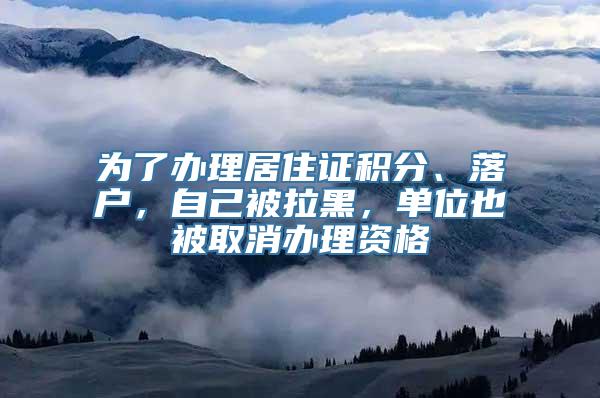 为了办理居住证积分、落户，自己被拉黑，单位也被取消办理资格